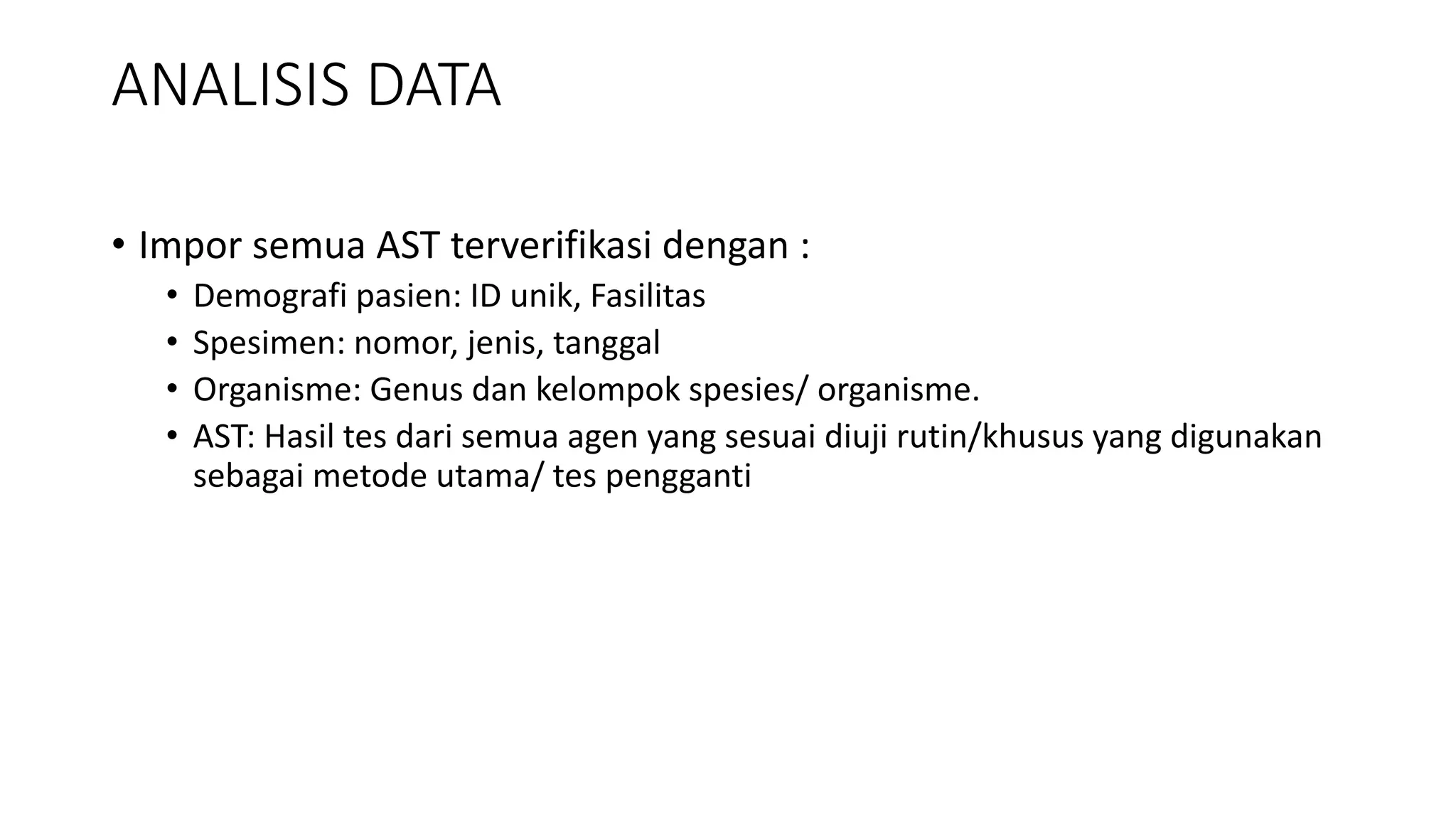 ANALISIS DATA

• Impor semua AST terverifikasi dengan :
• Demografi pasien: ID unik, Fasilitas
• Spesimen: nomor, jenis, tanggal
• Organisme: Genus dan kelompok spesies/ organisme.
• AST: Hasil tes dari semua agen yang sesuai diuji rutin/khusus yang digunakan sebagai metode utama/ tes pengganti